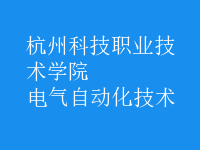 杭州科技职业技术学院
电气自动化技术